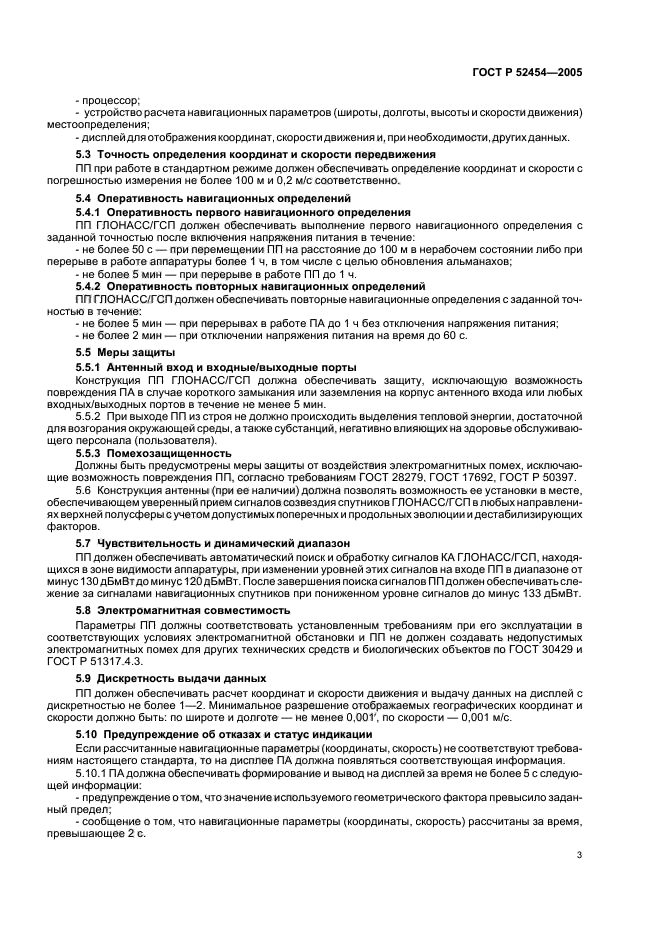 ГОСТ Р 52454—2005

- процессор;
- устройство расчета навигационных параметров (широты, долготы, высоты и скорости движения) местоопределения;
- дисплей для отображения координат, скорости движения и, при необходимости, других данных.

5.3 Точность определения координат и скорости передвижения

ПП при работе в стандартном режиме должен обеспечивать определение координат и скорости с погрешностью измерения не более 100 м и 0,2 м/с соответственно.

5.4 Оперативность навигационных определений

5.4.1 Оперативность первого навигационного определения

ПП ГЛОНАСС/ГСП должен обеспечивать выполнение первого навигационного определения с заданной точностью после включения напряжения питания в течение:
- не более 50 с — при перемещении ПП на расстояние до 100 м в нерабочем состоянии либо при перерыве в работе аппаратуры более 1 ч, в том числе с целью обновления альманахов;
- не более 5 мин — при перерыве в работе ПП до 1 ч.

5.4.2 Оперативность повторных навигационных определений

ПП ГЛОНАСС/ГСП должен обеспечивать повторные навигационные определения с заданной точностью в течение:
- не более 5 мин — при перерывах в работе ПА до 1 ч без отключения напряжения питания;
- не более 2 мин — при отключении напряжения питания на время до 60 с.

5.5 Меры защиты

5.5.1 Антенный вход и входные/выходные порты

Конструкция ПП ГЛОНАСС/ГСП должна обеспечивать защиту, исключающую возможность повреждения ПА в случае короткого замыкания или заземления на корпус антенного входа или любых входных/выходных портов в течение не менее 5 мин.

5.5.2 При выходе ПП из строя не должно происходить выделения тепловой энергии, достаточной для возгорания окружающей среды, а также субстанций, негативно влияющих на здоровье обслуживающего персонала (пользователя).

5.5.3 Помехозащищенность

Должны быть предусмотрены меры защиты от воздействия электромагнитных помех, исключающие возможность повреждения ПП, согласно требованиям ГОСТ 28279, ГОСТ 17692, ГОСТ Р 50397.

5.6 Конструкция антенны (при ее наличии) должна позволять возможность ее установки в месте, обеспечивающем уверенный прием сигналов созвездия спутников ГЛОНАСС/ГСП в любых направлениях верхней полусферы с учетом допустимых поперечных и продольных эволюции и дестабилизирующих факторов.

5.7 Чувствительность и динамический диапазон

ПП должен обеспечивать автоматический поиск и обработку сигналов КА ГЛОНАСС/ГСП, находящихся в зоне видимости аппаратуры, при изменении уровней этих сигналов на входе ПП в диапазоне от минус 130 дБмВт до минус 120 дБмВт. После завершения поиска сигналов ПП должен обеспечивать слежение за сигналами навигационных спутников при пониженном уровне сигналов до минус 133 дБмВт.

5.8 Электромагнитная совместимость

Параметры ПП должны соответствовать установленным требованиям при его эксплуатации в соответствующих условиях электромагнитной обстановки и ПП не должен создавать недопустимых электромагнитных помех для других технических средств и биологических объектов по ГОСТ 30429 и ГОСТ Р 51317.4.3.

5.9 Дискретность выдачи данных

ПП должен обеспечивать расчет координат и скорости движения и выдачу данных на дисплей с дискретностью не более 1—2. Минимальное разрешение отображаемых географических координат и скорости должно быть: по широте и долготе — не менее 0,001′, по скорости — 0,001 м/с.

5.10 Предупреждение об отказах и статус индикации

Если рассчитанные навигационные параметры (координаты, скорость) не соответствуют требованиям настоящего стандарта, то на дисплее ПА должна появляться соответствующая информация.

5.10.1 ПА должна обеспечивать формирование и вывод на дисплей за время не более 5 с следующей информации:
- предупреждение о том, что значение используемого геометрического фактора превысило заданный предел;
- сообщение о том, что навигационные параметры (координаты, скорость) рассчитаны за время, превышающее 2 с.

3